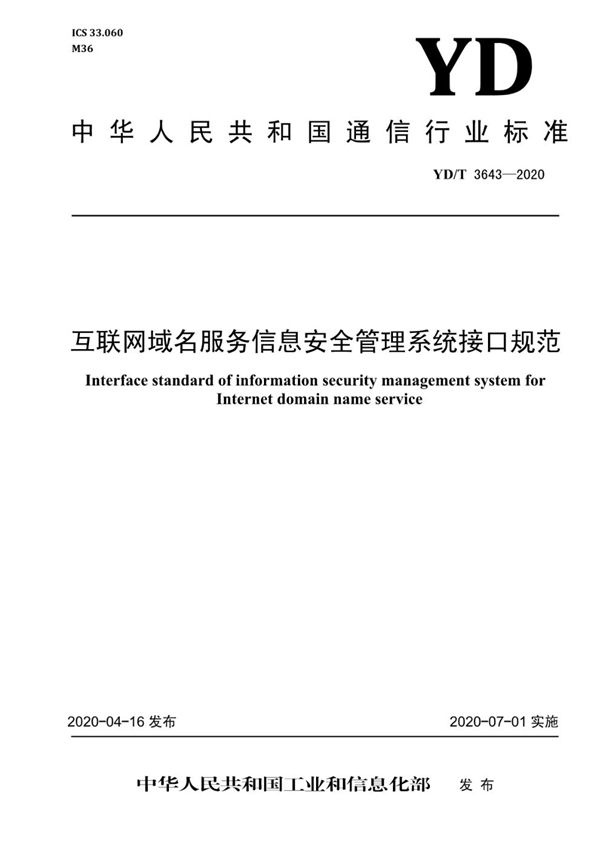 ICS 33.060
M36

YD

中华人民共和国通信行业标准

YD/T 3643—2020

互联网域名服务信息安全管理系统接口规范

Interface standard of information security management system for Internet domain name service

2020-04-16 发布

2020-07-01 实施

中华人民共和国工业和信息化部 发布